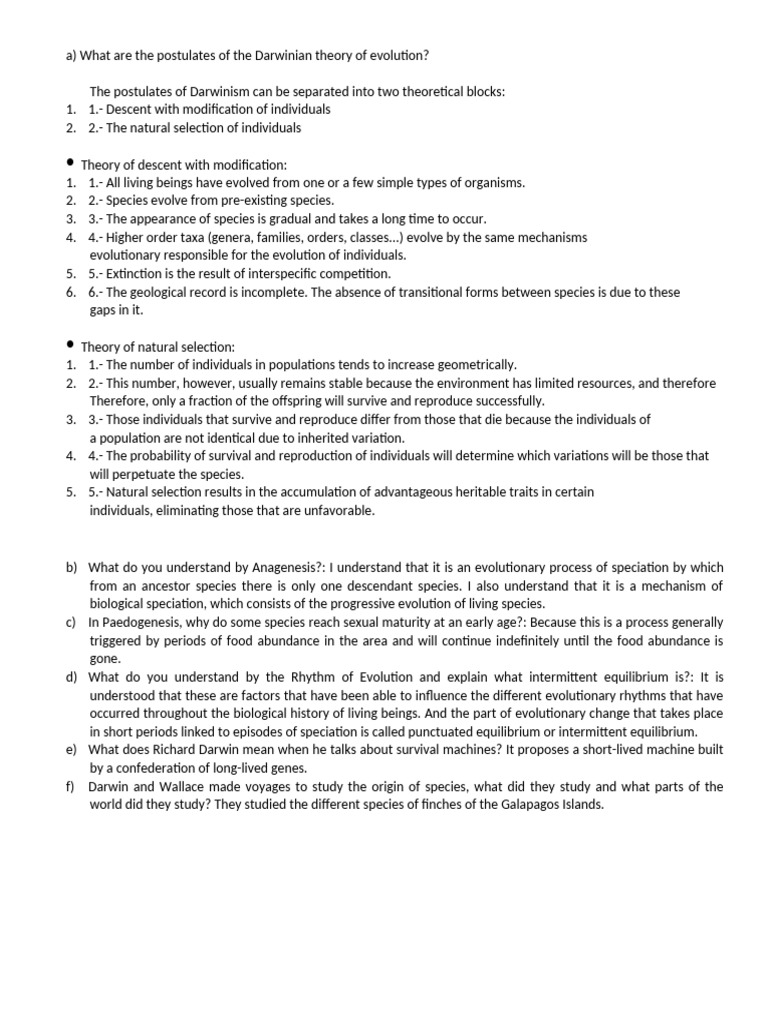 a) What are the postulates of the Darwinian theory of evolution?

The postulates of Darwinism can be separated into two theoretical blocks:
1. 1.- Descent with modification of individuals
2. 2.- The natural selection of individuals

• Theory of descent with modification:
1. 1.- All living beings have evolved from one or a few simple types of organisms.
2. 2.- Species evolve from pre-existing species.
3. 3.- The appearance of species is gradual and takes a long time to occur.
4. 4.- Higher order taxa (genera, families, orders, classes...) evolve by the same mechanisms evolutionary responsible for the evolution of individuals.
5. 5.- Extinction is the result of interspecific competition.
6. 6.- The geological record is incomplete. The absence of transitional forms between species is due to these gaps in it.

• Theory of natural selection:
1. 1.- The number of individuals in populations tends to increase geometrically.
2. 2.- This number, however, usually remains stable because the environment has limited resources, and therefore Therefore, only a fraction of the offspring will survive and reproduce successfully.
3. 3.- Those individuals that survive and reproduce differ from those that die because the individuals of a population are not identical due to inherited variation.
4. 4.- The probability of survival and reproduction of individuals will determine which variations will be those that will perpetuate the species.
5. 5.- Natural selection results in the accumulation of advantageous heritable traits in certain individuals, eliminating those that are unfavorable.

b) What do you understand by Anagenesis?: I understand that it is an evolutionary process of speciation by which from an ancestor species there is only one descendant species. I also understand that it is a mechanism of biological speciation, which consists of the progressive evolution of living species.
c) In Paedogenesis, why do some species reach sexual maturity at an early age?: Because this is a process generally triggered by periods of food abundance in the area and will continue indefinitely until the food abundance is gone.
d) What do you understand by the Rhythm of Evolution and explain what intermittent equilibrium is?: It is understood that these are factors that have been able to influence the different evolutionary rhythms that have occurred throughout the biological history of living beings. And the part of evolutionary change that takes place in short periods linked to episodes of speciation is called punctuated equilibrium or intermittent equilibrium.
e) What does Richard Darwin mean when he talks about survival machines? It proposes a short-lived machine built by a confederation of long-lived genes.
f) Darwin and Wallace made voyages to study the origin of species, what did they study and what parts of the world did they study? They studied the different species of finches of the Galapagos Islands.